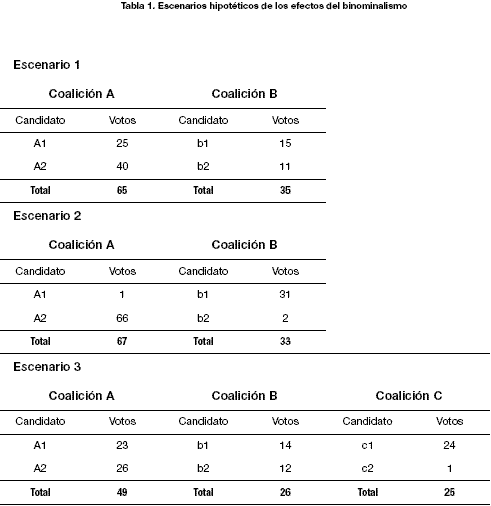 Tabla 1. Escenarios hipotéticos de los efectos del binominalismo

Escenario 1

| Coalición A | | Coalición B | |
|---|---|---|---|
| Candidato | Votos | Candidato | Votos |
| A1 | 25 | b1 | 15 |
| A2 | 40 | b2 | 11 |
| Total | 65 | Total | 35 |

Escenario 2

| Coalición A | | Coalición B | |
|---|---|---|---|
| Candidato | Votos | Candidato | Votos |
| A1 | 1 | b1 | 31 |
| A2 | 66 | b2 | 2 |
| Total | 67 | Total | 33 |

Escenario 3

| Coalición A | | Coalición B | | Coalición C | |
|---|---|---|---|---|---|
| Candidato | Votos | Candidato | Votos | Candidato | Votos |
| A1 | 23 | b1 | 14 | c1 | 24 |
| A2 | 26 | b2 | 12 | c2 | 1 |
| Total | 49 | Total | 26 | Total | 25 |